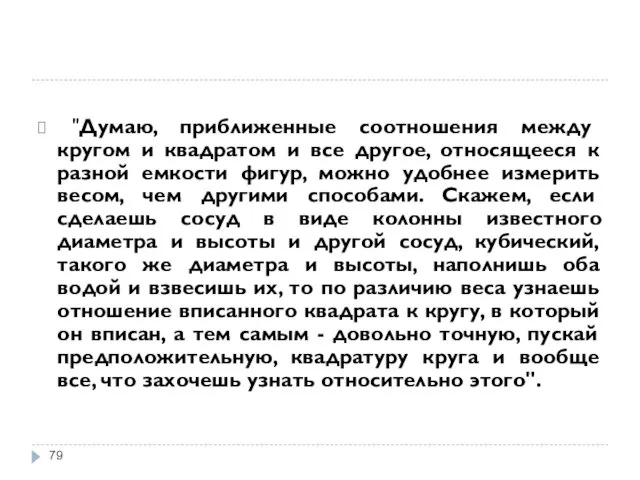 "Думаю, приближенные соотношения между кругом и квадратом и все другое, относящееся к разной емкости фигур, можно удобнее измерить весом, чем другими способами. Скажем, если сделаешь сосуд в виде колонны известного диаметра и высоты и другой сосуд, кубический, такого же диаметра и высоты, наполнишь оба водой и взвесишь их, то по различию веса узнаешь отношение вписанного квадрата к кругу, в который он вписан, а тем самым - довольно точную, пускай предположительную, квадратуру круга и вообще все, что захочешь узнать относительно этого".

79